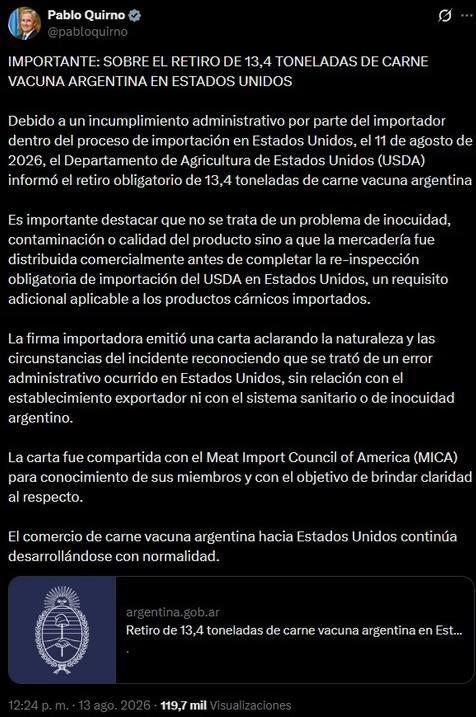 Pablo Quirno
@pabloquirno

IMPORTANTE: SOBRE EL RETIRO DE 13,4 TONELADAS DE CARNE VACUNA ARGENTINA EN ESTADOS UNIDOS

Debido a un incumplimiento administrativo por parte del importador dentro del proceso de importación en Estados Unidos, el 11 de agosto de 2026, el Departamento de Agricultura de Estados Unidos (USDA) informó el retiro obligatorio de 13,4 toneladas de carne vacuna argentina

Es importante destacar que no se trata de un problema de inocuidad, contaminación o calidad del producto sino a que la mercadería fue distribuida comercialmente antes de completar la re-inspección obligatoria de importación del USDA en Estados Unidos, un requisito adicional aplicable a los productos cárnicos importados.

La firma importadora emitió una carta aclarando la naturaleza y las circunstancias del incidente reconociendo que se trató de un error administrativo ocurrido en Estados Unidos, sin relación con el establecimiento exportador ni con el sistema sanitario o de inocuidad argentino.

La carta fue compartida con el Meat Import Council of America (MICA) para conocimiento de sus miembros y con el objetivo de brindar claridad al respecto.

El comercio de carne vacuna argentina hacia Estados Unidos continúa desarrollándose con normalidad.

argentina.gob.ar
Retiro de 13,4 toneladas de carne vacuna argentina en Est...
.

12:24 p. m. · 13 ago. 2026 · 119,7 mil Visualizaciones